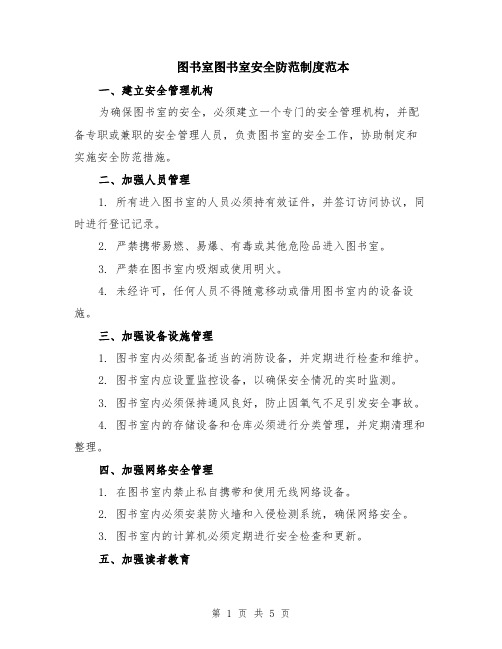 图书室图书室安全防范制度范本

一、建立安全管理机构

为确保图书室的安全，必须建立一个专门的安全管理机构，并配备专职或兼职的安全管理人员，负责图书室的安全工作，协助制定和实施安全防范措施。

二、加强人员管理

1. 所有进入图书室的人员必须持有效证件，并签订访问协议，同时进行登记记录。

2. 严禁携带易燃、易爆、有毒或其他危险品进入图书室。

3. 严禁在图书室内吸烟或使用明火。

4. 未经许可，任何人员不得随意移动或借用图书室内的设备设施。

三、加强设备设施管理

1. 图书室内必须配备适当的消防设备，并定期进行检查和维护。

2. 图书室内应设置监控设备，以确保安全情况的实时监测。

3. 图书室内必须保持通风良好，防止因氧气不足引发安全事故。

4. 图书室内的存储设备和仓库必须进行分类管理，并定期清理和整理。

四、加强网络安全管理

1. 在图书室内禁止私自携带和使用无线网络设备。

2. 图书室内必须安装防火墙和入侵检测系统，确保网络安全。

3. 图书室内的计算机必须定期进行安全检查和更新。

五、加强读者教育

第 1 页 共 5 页